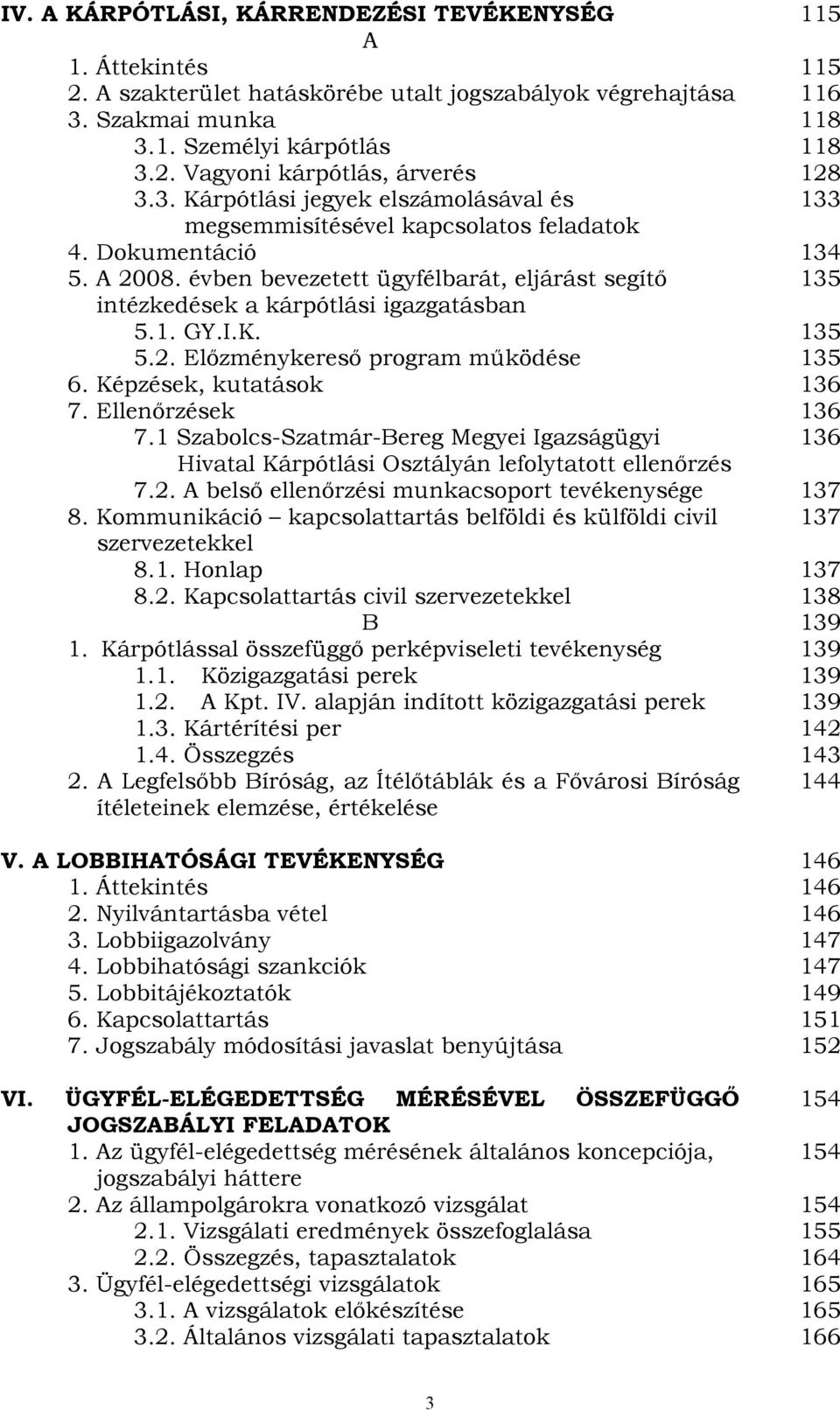 IV. A KÁRPÓTLÁSI, KÁRRENDEZÉSI TEVÉKENYSÉG 115
A
1. Áttekintés 115
2. A szakterület hatáskörébe utalt jogszabályok végrehajtása 116
3. Szakmai munka 118
3.1. Személyi kárpótlás 118
3.2. Vagyoni kárpótlás, árverés 128
3.3. Kárpótlási jegyek elszámolásával és megsemmisítésével kapcsolatos feladatok 133
4. Dokumentáció 134
5. A 2008. évben bevezetett ügyfélbarát, eljárást segítő intézkedések a kárpótlási igazgatásban 135
5.1. GY.I.K. 135
5.2. Előzménykereső program működése 135
6. Képzések, kutatások 136
7. Ellenőrzések 136
7.1 Szabolcs-Szatmár-Bereg Megyei Igazságügyi Hivatal Kárpótlási Osztályán lefolytatott ellenőrzés 136
7.2. A belső ellenőrzési munkacsoport tevékenysége 137
8. Kommunikáció – kapcsolattartás belföldi és külföldi civil szervezetekkel 137
8.1. Honlap 137
8.2. Kapcsolattartás civil szervezetekkel 138
B 139
1. Kárpótlással összefüggő perképviseleti tevékenység 139
1.1. Közigazgatási perek 139
1.2. A Kpt. IV. alapján indított közigazgatási perek 139
1.3. Kártérítési per 142
1.4. Összegzés 143
2. A Legfelsőbb Bíróság, az Ítélőtáblák és a Fővárosi Bíróság ítéleteinek elemzése, értékelése 144

V. A LOBBIHATÓSÁGI TEVÉKENYSÉG 146
1. Áttekintés 146
2. Nyilvántartásba vétel 146
3. Lobbiigazolvány 147
4. Lobbihatósági szankciók 147
5. Lobbitájékoztatók 149
6. Kapcsolattartás 151
7. Jogszabály módosítási javaslat benyújtása 152

VI. ÜGYFÉL-ELÉGEDETTSÉG MÉRÉSÉVEL ÖSSZEFÜGGŐ JOGSZABÁLYI FELADATOK 154
1. Az ügyfél-elégedettség mérésének általános koncepciója, jogszabályi háttere 154
2. Az állampolgárokra vonatkozó vizsgálat 154
2.1. Vizsgálati eredmények összefoglalása 155
2.2. Összegzés, tapasztalatok 164
3. Ügyfél-elégedettségi vizsgálatok 165
3.1. A vizsgálatok előkészítése 165
3.2. Általános vizsgálati tapasztalatok 166

3